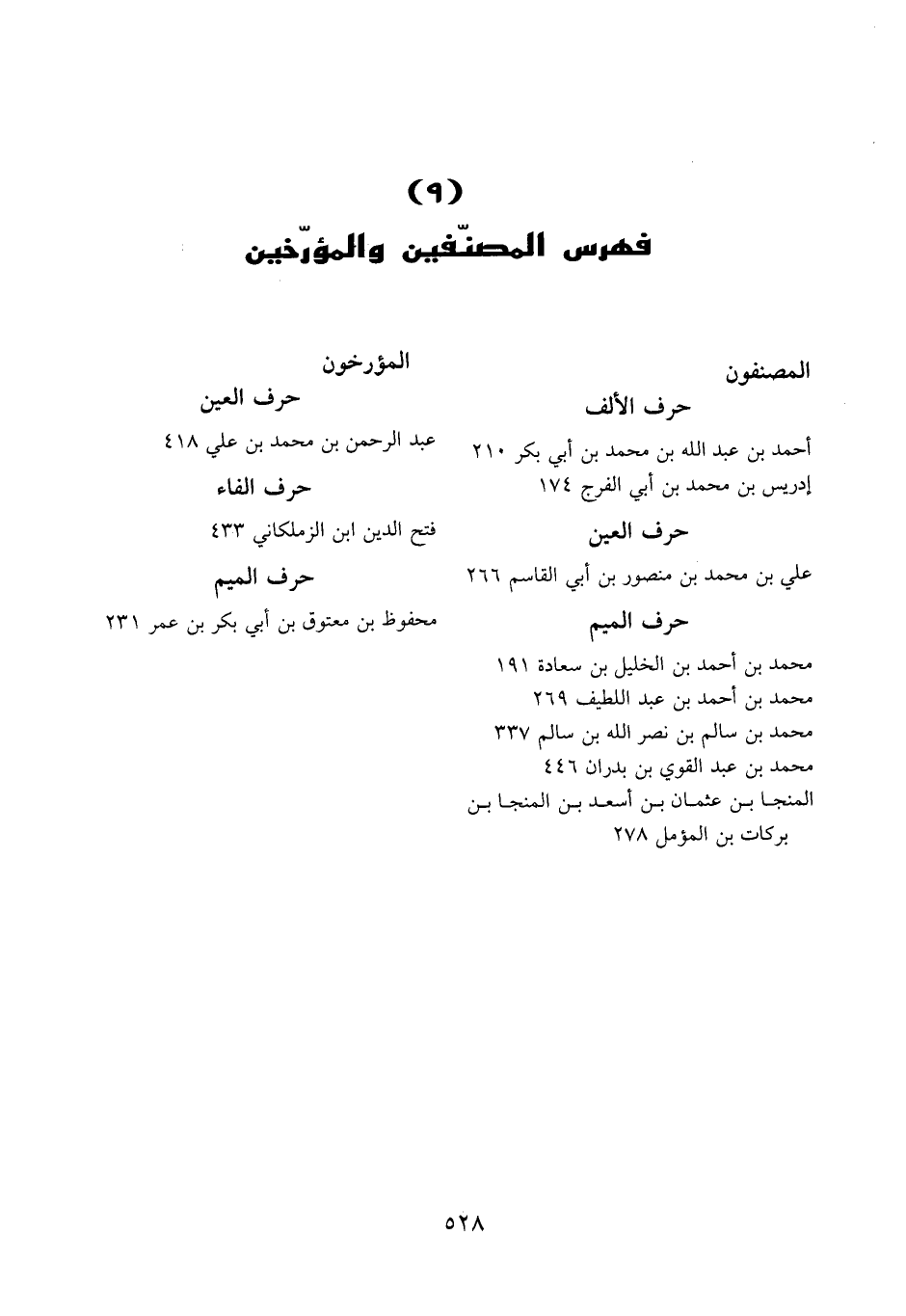 (٩)
فهرس المصنّفين والمؤرّخين

المصنفون
حرف الألف
أحمد بن عبد الله بن محمد بن أبي بكر ٢١٠
إدريس بن محمد بن أبي الفرج ١٧٤
حرف العين
علي بن محمد بن منصور بن أبي القاسم ٢٦٦
حرف الميم
محمد بن أحمد بن الخليل بن سعادة ١٩١
محمد بن أحمد بن عبد اللطيف ٢٦٩
محمد بن سالم بن نصر الله بن سالم ٣٣٧
محمد بن عبد القوي بن بدران ٤٤٦
المنجا بن عثمان بن أسعد بن المنجا بن بركات بن المؤمل ٢٧٨

المؤرخون
حرف العين
عبد الرحمن بن محمد بن علي ٤١٨
حرف الفاء
فتح الدين ابن الزملكاني ٤٣٣
حرف الميم
محفوظ بن معتوق بن أبي بكر بن عمر ٢٣١

٥٢٨